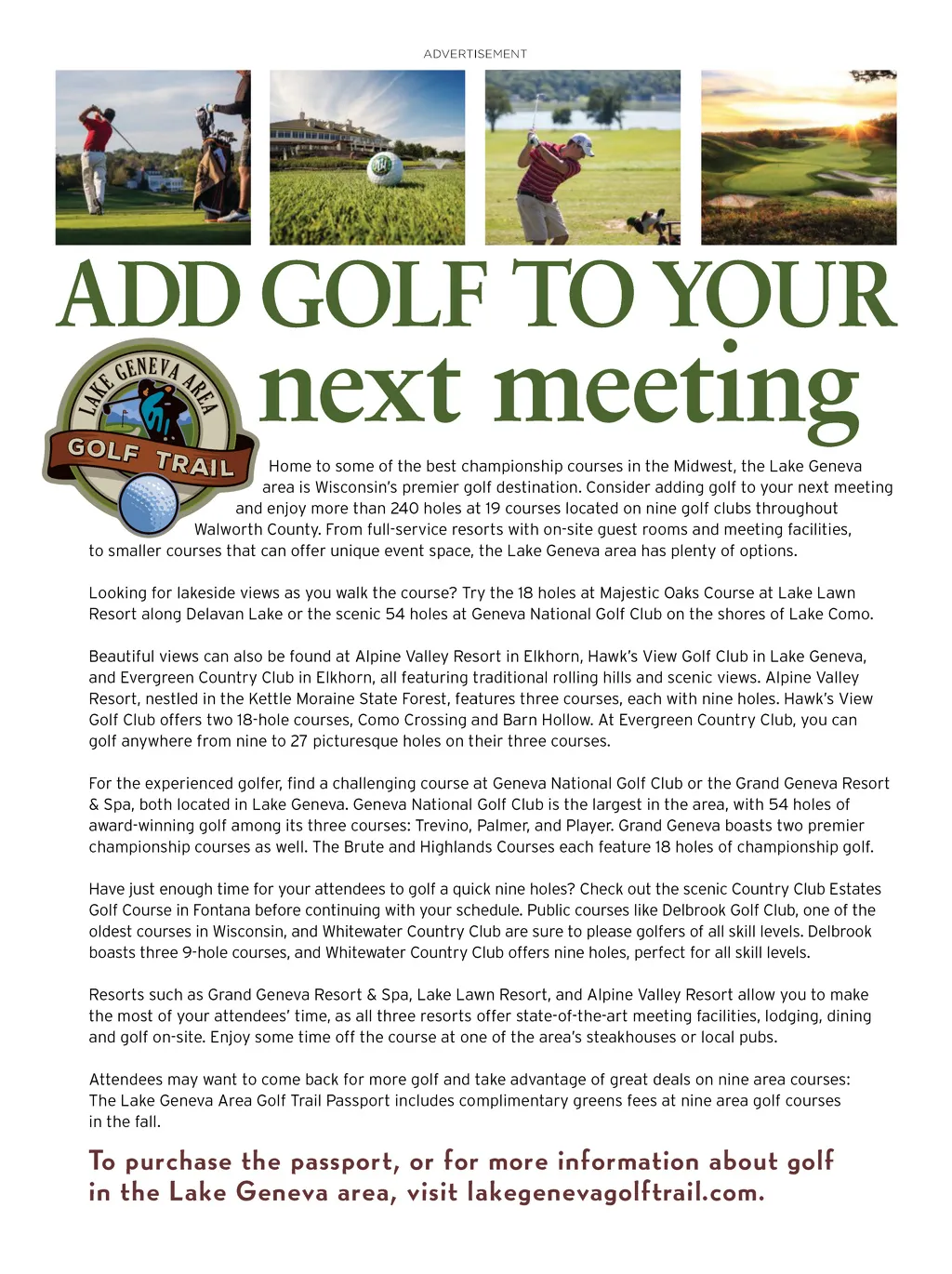 ADVERTISEMENT

ADD GOLF TO YOUR next meeting

LAKE GENEVA AREA
GOLF TRAIL

Home to some of the best championship courses in the Midwest, the Lake Geneva area is Wisconsin's premier golf destination. Consider adding golf to your next meeting and enjoy more than 240 holes at 19 courses located on nine golf clubs throughout Walworth County. From full-service resorts with on-site guest rooms and meeting facilities, to smaller courses that can offer unique event space, the Lake Geneva area has plenty of options.

Looking for lakeside views as you walk the course? Try the 18 holes at Majestic Oaks Course at Lake Lawn Resort along Delavan Lake or the scenic 54 holes at Geneva National Golf Club on the shores of Lake Como.

Beautiful views can also be found at Alpine Valley Resort in Elkhorn, Hawk's View Golf Club in Lake Geneva, and Evergreen Country Club in Elkhorn, all featuring traditional rolling hills and scenic views. Alpine Valley Resort, nestled in the Kettle Moraine State Forest, features three courses, each with nine holes. Hawk's View Golf Club offers two 18-hole courses, Como Crossing and Barn Hollow. At Evergreen Country Club, you can golf anywhere from nine to 27 picturesque holes on their three courses.

For the experienced golfer, find a challenging course at Geneva National Golf Club or the Grand Geneva Resort & Spa, both located in Lake Geneva. Geneva National Golf Club is the largest in the area, with 54 holes of award-winning golf among its three courses: Trevino, Palmer, and Player. Grand Geneva boasts two premier championship courses as well. The Brute and Highlands Courses each feature 18 holes of championship golf.

Have just enough time for your attendees to golf a quick nine holes? Check out the scenic Country Club Estates Golf Course in Fontana before continuing with your schedule. Public courses like Delbrook Golf Club, one of the oldest courses in Wisconsin, and Whitewater Country Club are sure to please golfers of all skill levels. Delbrook boasts three 9-hole courses, and Whitewater Country Club offers nine holes, perfect for all skill levels.

Resorts such as Grand Geneva Resort & Spa, Lake Lawn Resort, and Alpine Valley Resort allow you to make the most of your attendees' time, as all three resorts offer state-of-the-art meeting facilities, lodging, dining and golf on-site. Enjoy some time off the course at one of the area's steakhouses or local pubs.

Attendees may want to come back for more golf and take advantage of great deals on nine area courses: The Lake Geneva Area Golf Trail Passport includes complimentary greens fees at nine area golf courses in the fall.

To purchase the passport, or for more information about golf in the Lake Geneva area, visit lakegenevagolftrail.com.